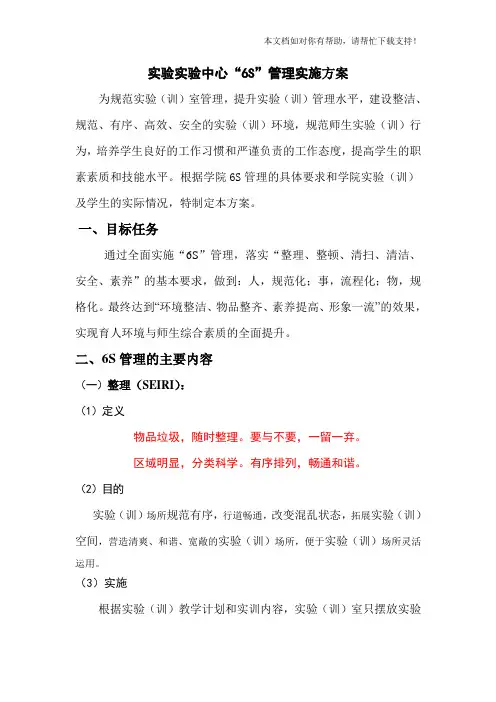 本文档如对你有帮助，请帮忙下载支持！

实验实验中心“6S”管理实施方案

为规范实验（训）室管理，提升实验（训）管理水平，建设整洁、规范、有序、高效、安全的实验（训）环境，规范师生实验（训）行为，培养学生良好的工作习惯和严谨负责的工作态度，提高学生的职素素质和技能水平。根据学院6S管理的具体要求和学院实验（训）及学生的实际情况，特制定本方案。

一、目标任务

通过全面实施“6S”管理，落实“整理、整顿、清扫、清洁、安全、素养”的基本要求，做到：人，规范化；事，流程化；物，规格化。最终达到“环境整洁、物品整齐、素养提高、形象一流”的效果，实现育人环境与师生综合素质的全面提升。

二、6S管理的主要内容

（一）整理（SEIRI）：

（1）定义

物品垃圾，随时整理。要与不要，一留一弃。

区域明显，分类科学。有序排列，畅通和谐。

（2）目的

实验（训）场所规范有序，行道畅通，改变混乱状态，拓展实验（训）空间，营造清爽、和谐、宽敞的实验（训）场所，便于实验（训）场所灵活运用。

（3）实施

根据实验（训）教学计划和实训内容，实验（训）室只摆放实验